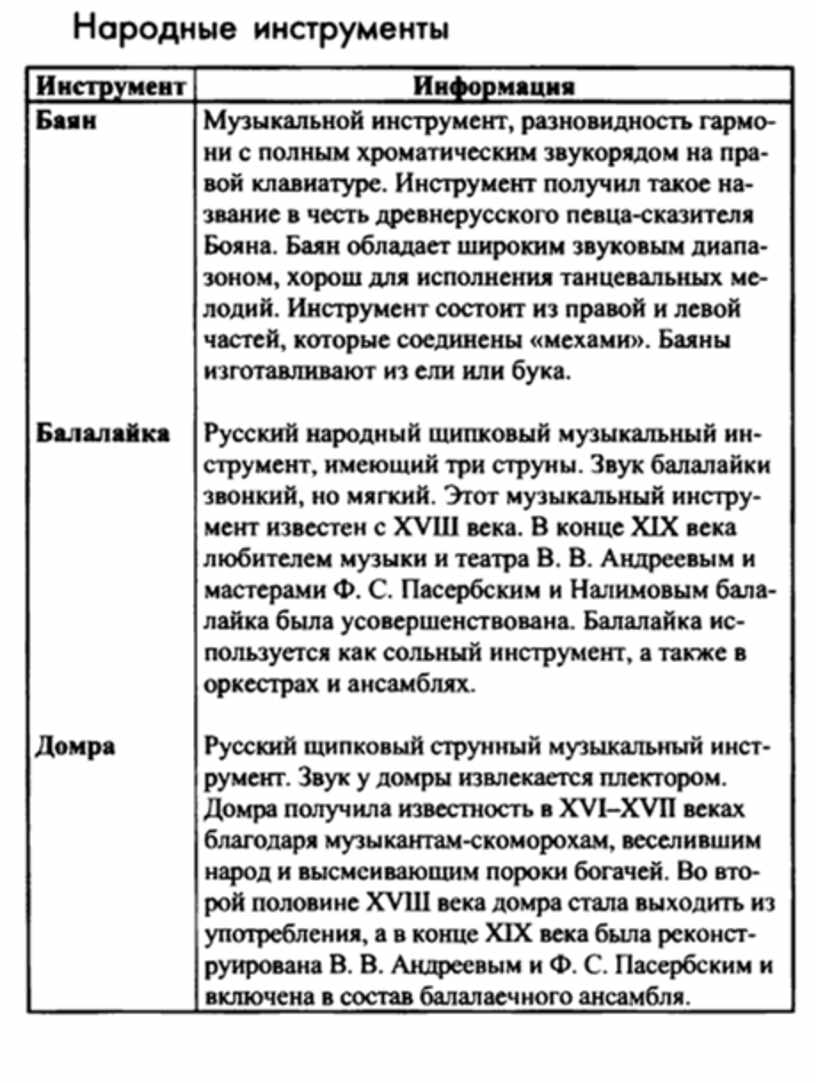 Народные инструменты

| Инструмент | Информация |
|---|---|
| Баян | Музыкальной инструмент, разновидность гармони с полным хроматическим звукорядом на правой клавиатуре. Инструмент получил такое название в честь древнерусского певца-сказителя Бояна. Баян обладает широким звуковым диапазоном, хорош для исполнения танцевальных мелодий. Инструмент состоит из правой и левой частей, которые соединены «мехами». Баяны изготавливают из ели или бука. |
| Балалайка | Русский народный щипковый музыкальный инструмент, имеющий три струны. Звук балалайки звонкий, но мягкий. Этот музыкальный инструмент известен с XVIII века. В конце XIX века любителем музыки и театра В. В. Андреевым и мастерами Ф. С. Пасербским и Налимовым балалайка была усовершенствована. Балалайка используется как сольный инструмент, а также в оркестрах и ансамблях. |
| Домра | Русский щипковый струнный музыкальный инструмент. Звук у домры извлекается плектором. Домра получила известность в XVI–XVII веках благодаря музыкантам-скоморохам, веселившим народ и высмеивающим пороки богачей. Во второй половине XVIII века домра стала выходить из употребления, а в конце XIX века была реконструирована В. В. Андреевым и Ф. С. Пасербским и включена в состав балалаечного ансамбля. |